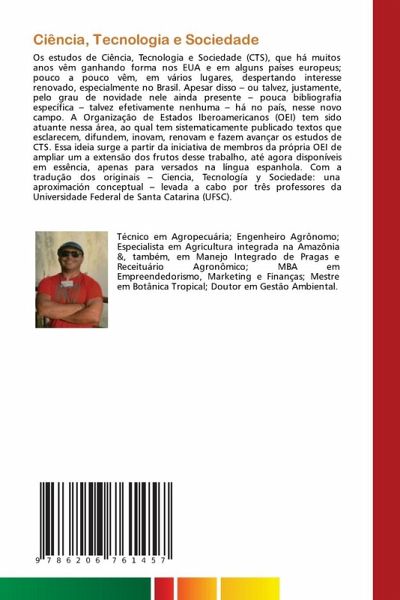 Ciência, Tecnologia e Sociedade

Os estudos de Ciência, Tecnologia e Sociedade (CTS), que há muitos anos vêm ganhando forma nos EUA e em alguns países europeus; pouco a pouco vêm, em vários lugares, despertando interesse renovado, especialmente no Brasil. Apesar disso – ou talvez, justamente, pelo grau de novidade nele ainda presente – pouca bibliografia específica – talvez efetivamente nenhuma – há no país, nesse novo campo. A Organização de Estados Iberoamericanos (OEI) tem sido atuante nessa área, ao qual tem sistematicamente publicado textos que esclarecem, difundem, inovam, renovam e fazem avançar os estudos de CTS. Essa ideia surge a partir da iniciativa de membros da própria OEI de ampliar um a extensão dos frutos desse trabalho, até agora disponíveis em essência, apenas para versados na língua espanhola. Com a tradução dos originais – Ciencia, Tecnología y Sociedade: una aproximación conceptual – levada a cabo por três professores da Universidade Federal de Santa Catarina (UFSC).

Técnico em Agropecuária; Engenheiro Agrônomo; Especialista em Agricultura integrada na Amazônia &, também, em Manejo Integrado de Pragas e Receituário Agronômico; MBA em Empreendedorismo, Marketing e Finanças; Mestre em Botânica Tropical; Doutor em Gestão Ambiental.

9 786206 761457